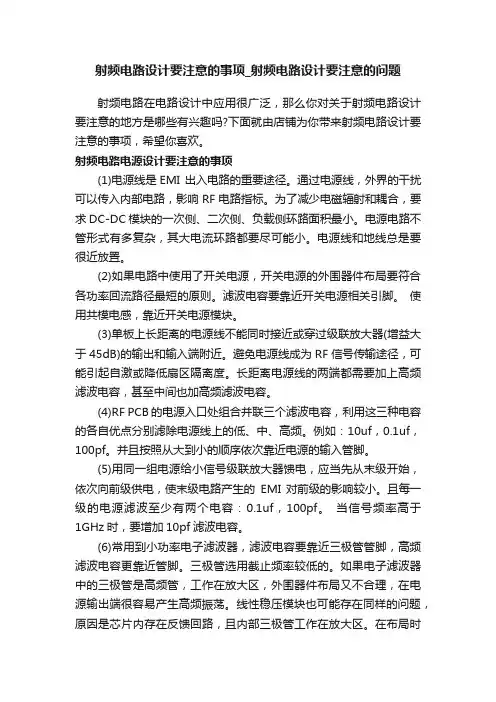 射频电路设计要注意的事项_射频电路设计要注意的问题

射频电路在电路设计中应用很广泛，那么你对关于射频电路设计要注意的地方是哪些有兴趣吗?下面就由店铺为你带来射频电路设计要注意的事项，希望你喜欢。

射频电路电源设计要注意的事项

(1)电源线是 EMI 出入电路的重要途径。通过电源线，外界的干扰可以传入内部电路，影响 RF 电路指标。为了减少电磁辐射和耦合，要求 DC-DC 模块的一次侧、二次侧、负载侧环路面积最小。电源电路不管形式有多复杂，其大电流环路都要尽可能小。电源线和地线总是要很近放置。

(2)如果电路中使用了开关电源，开关电源的外围器件布局要符合各功率回流路径最短的原则。滤波电容要靠近开关电源相关引脚。 使用共模电感，靠近开关电源模块。

(3)单板上长距离的电源线不能同时接近或穿过级联放大器(增益大于 45dB)的输出和输入端附近。避免电源线成为 RF 信号传输途径，可能引起自激或降低扇区隔离度。长距离电源线的两端都需要加上高频滤波电容，甚至中间也加高频滤波电容。

(4)RF PCB 的电源入口处组合并联三个滤波电容，利用这三种电容的各自优点分别滤除电源线上的低、中、高频。例如：10uf，0.1uf，100pf。并且按照从大到小的顺序依次靠近电源的输入管脚。

(5)用同一组电源给小信号级联放大器馈电，应当先从末级开始，依次向前级供电，使末级电路产生的 EMI 对前级的影响较小。且每一级的电源滤波至少有两个电容：0.1uf，100pf。 当信号频率高于 1GHz 时，要增加 10pf 滤波电容。

(6)常用到小功率电子滤波器，滤波电容要靠近三极管管脚，高频滤波电容更靠近管脚。三极管选用截止频率较低的。如果电子滤波器中的三极管是高频管，工作在放大区，外围器件布局又不合理，在电源输出端很容易产生高频振荡。线性稳压模块也可能存在同样的问题，原因是芯片内存在反馈回路，且内部三极管工作在放大区。在布局时